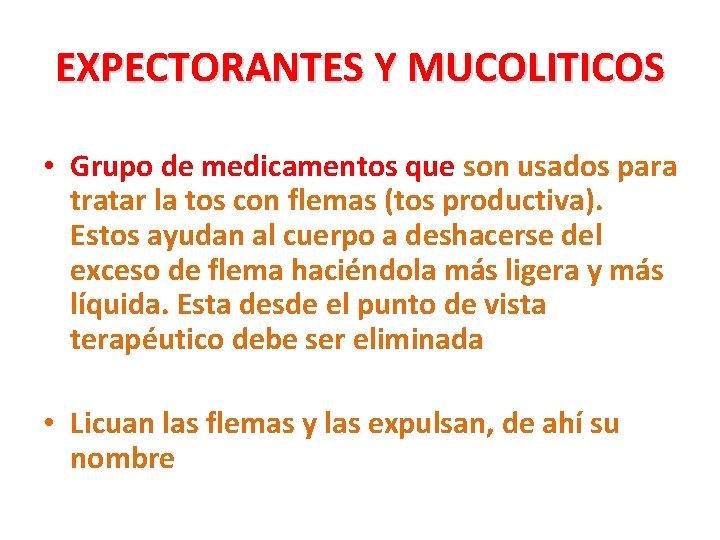 EXPECTORANTES Y MUCOLITICOS

• Grupo de medicamentos que son usados para tratar la tos con flemas (tos productiva). Estos ayudan al cuerpo a deshacerse del exceso de flema haciéndola más ligera y más líquida. Esta desde el punto de vista terapéutico debe ser eliminada

• Licuan las flemas y las expulsan, de ahí su nombre